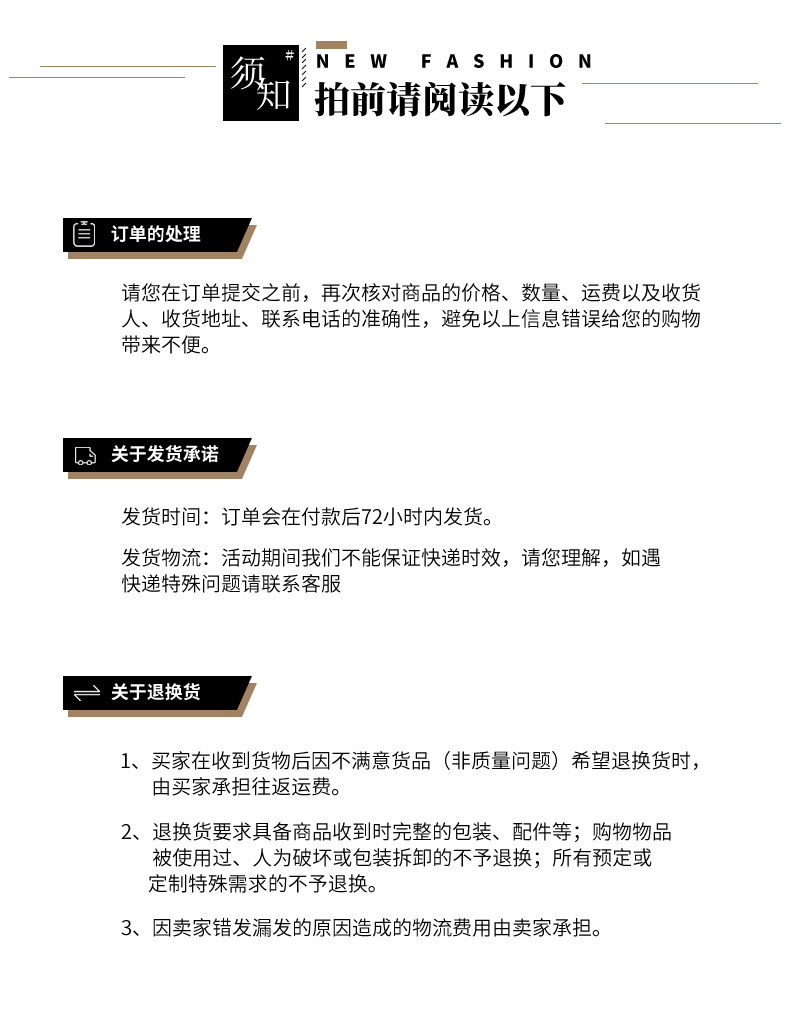 须知 #

NEW FASHION

拍前请阅读以下

订单的处理

请您在订单提交之前，再次核对商品的价格、数量、运费以及收货人、收货地址、联系电话的准确性，避免以上信息错误给您的购物带来不便。

关于发货承诺

发货时间：订单会在付款后72小时内发货。

发货物流：活动期间我们不能保证快递时效，请您理解，如遇快递特殊问题请联系客服

关于退换货

1、买家在收到货物后因不满意货品（非质量问题）希望退换货时，由买家承担往返运费。

2、退换货要求具备商品收到时完整的包装、配件等；购物物品被使用过、人为破坏或包装拆卸的不予退换；所有预定或定制特殊需求的不予退换。

3、因卖家错发漏发的原因造成的物流费用由卖家承担。